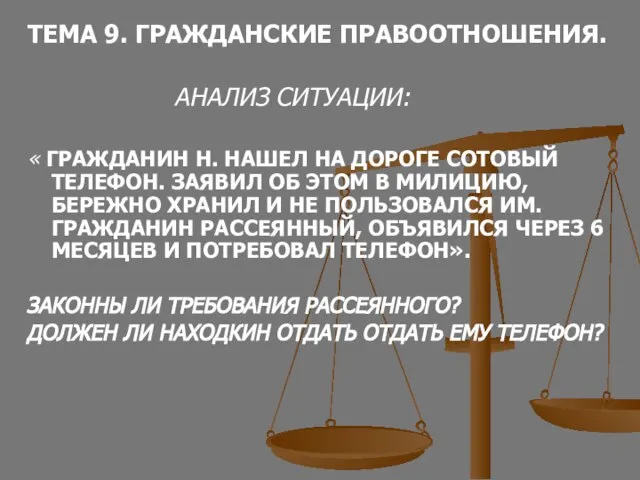 ТЕМА 9. ГРАЖДАНСКИЕ ПРАВООТНОШЕНИЯ.

АНАЛИЗ СИТУАЦИИ:

« ГРАЖДАНИН Н. НАШЕЛ НА ДОРОГЕ СОТОВЫЙ ТЕЛЕФОН. ЗАЯВИЛ ОБ ЭТОМ В МИЛИЦИЮ, БЕРЕЖНО ХРАНИЛ И НЕ ПОЛЬЗОВАЛСЯ ИМ. ГРАЖДАНИН РАССЕЯННЫЙ, ОБЪЯВИЛСЯ ЧЕРЕЗ 6 МЕСЯЦЕВ И ПОТРЕБОВАЛ ТЕЛЕФОН».

ЗАКОННЫ ЛИ ТРЕБОВАНИЯ РАССЕЯННОГО?
ДОЛЖЕН ЛИ НАХОДКИН ОТДАТЬ ОТДАТЬ ЕМУ ТЕЛЕФОН?